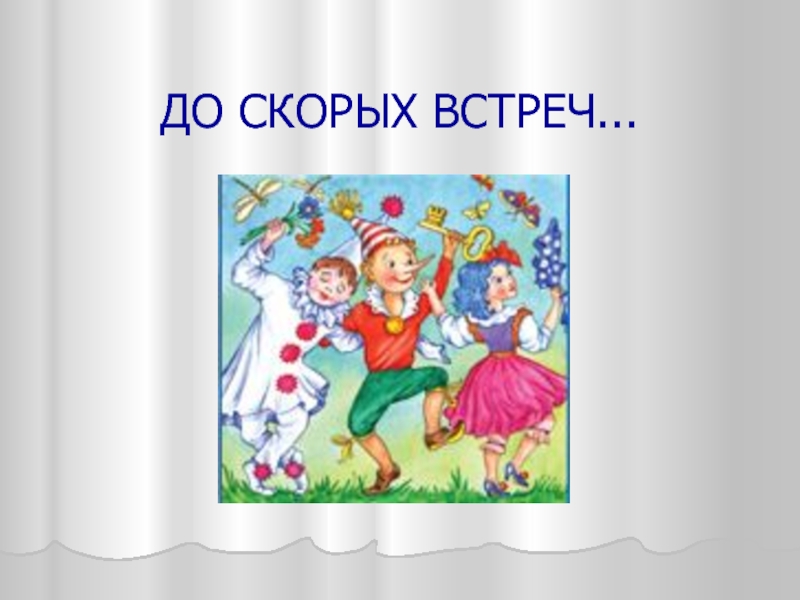 ДО СКОРЫХ ВСТРЕЧ…